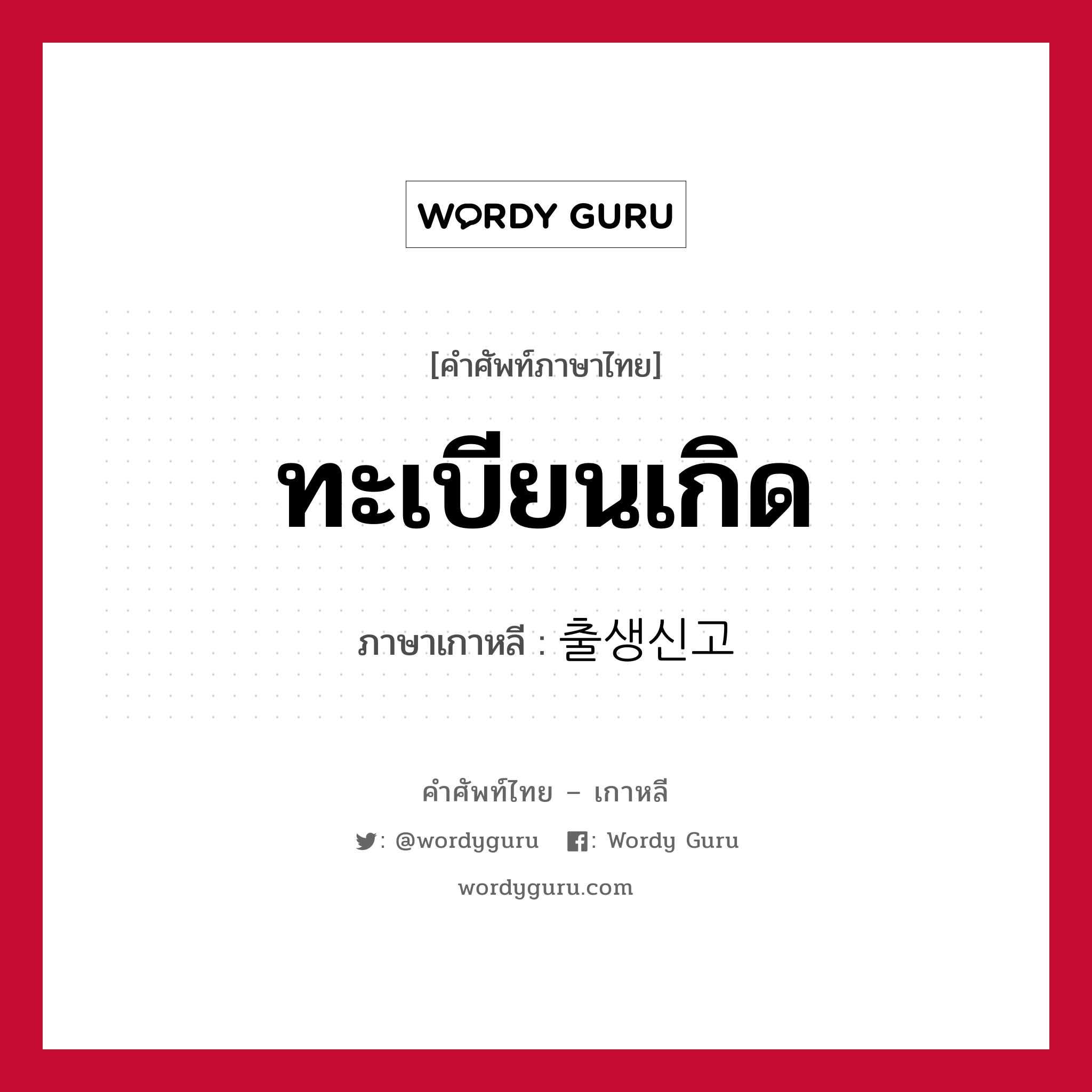 WORDY GURU

[คำศัพท์ภาษาไทย]

ทะเบียนเกิด

ภาษาเกาหลี : 출생신고

คำศัพท์ไทย – เกาหลี

: @wordyguru : Wordy Guru

wordyguru.com